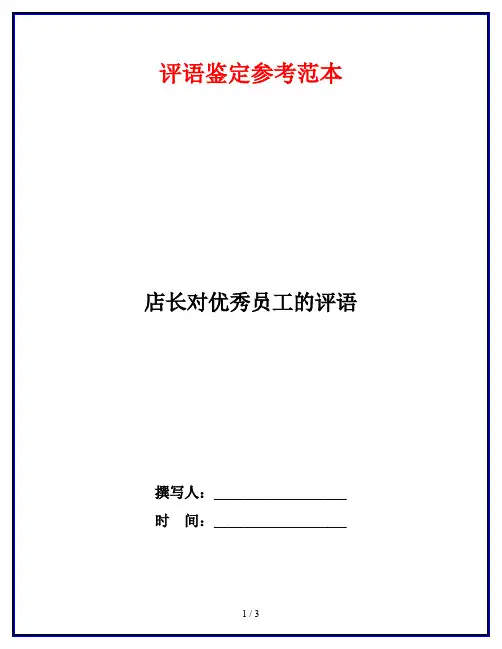 评语鉴定参考范本

店长对优秀员工的评语

撰写人：____

时 间：____

1 / 3